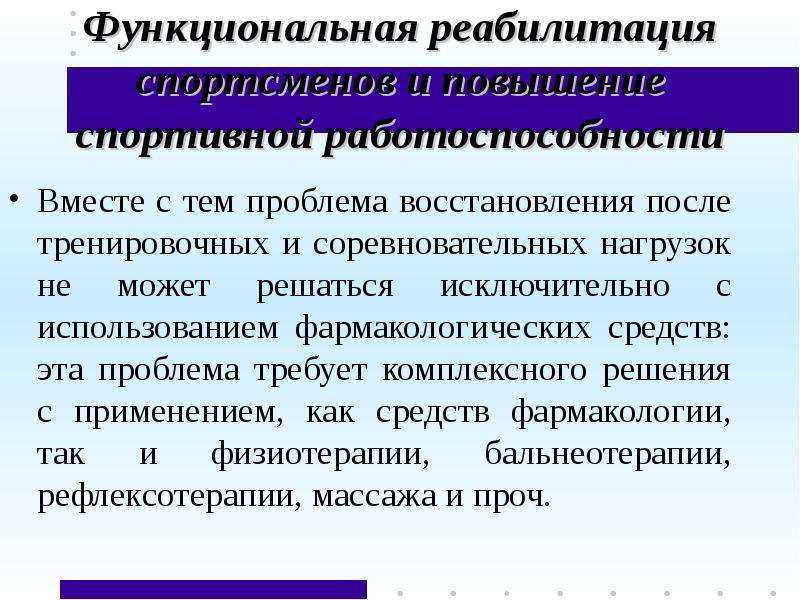 Функциональная реабилитация спортсменов и повышение спортивной работоспособности

• Вместе с тем проблема восстановления после тренировочных и соревновательных нагрузок не может решаться исключительно с использованием фармакологических средств: эта проблема требует комплексного решения с применением, как средств фармакологии, так и физиотерапии, бальнеотерапии, рефлексотерапии, массажа и проч.